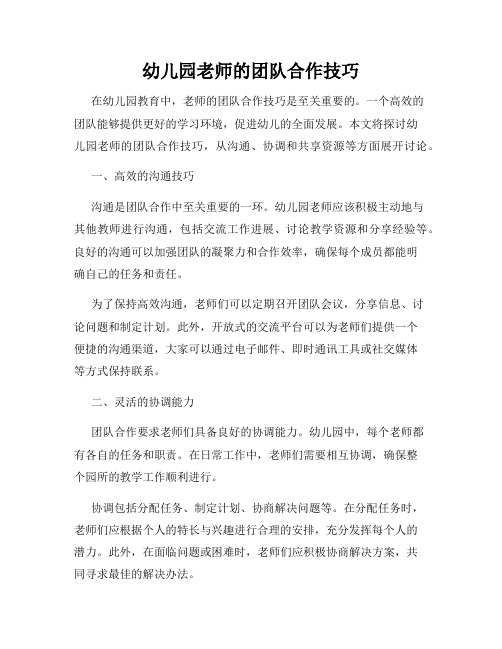 幼儿园老师的团队合作技巧

在幼儿园教育中，老师的团队合作技巧是至关重要的。一个高效的团队能够提供更好的学习环境，促进幼儿的全面发展。本文将探讨幼儿园老师的团队合作技巧，从沟通、协调和共享资源等方面展开讨论。

一、高效的沟通技巧

沟通是团队合作中至关重要的一环。幼儿园老师应该积极主动地与其他教师进行沟通，包括交流工作进展、讨论教学资源和分享经验等。良好的沟通可以加强团队的凝聚力和合作效率，确保每个成员都能明确自己的任务和责任。

为了保持高效沟通，老师们可以定期召开团队会议，分享信息、讨论问题和制定计划。此外，开放式的交流平台可以为老师们提供一个便捷的沟通渠道，大家可以通过电子邮件、即时通讯工具或社交媒体等方式保持联系。

二、灵活的协调能力

团队合作要求老师们具备良好的协调能力。幼儿园中，每个老师都有各自的任务和职责。在日常工作中，老师们需要相互协调，确保整个园所的教学工作顺利进行。

协调包括分配任务、制定计划、协商解决问题等。在分配任务时，老师们应根据个人的特长与兴趣进行合理的安排，充分发挥每个人的潜力。此外，在面临问题或困难时，老师们应积极协商解决方案，共同寻求最佳的解决办法。